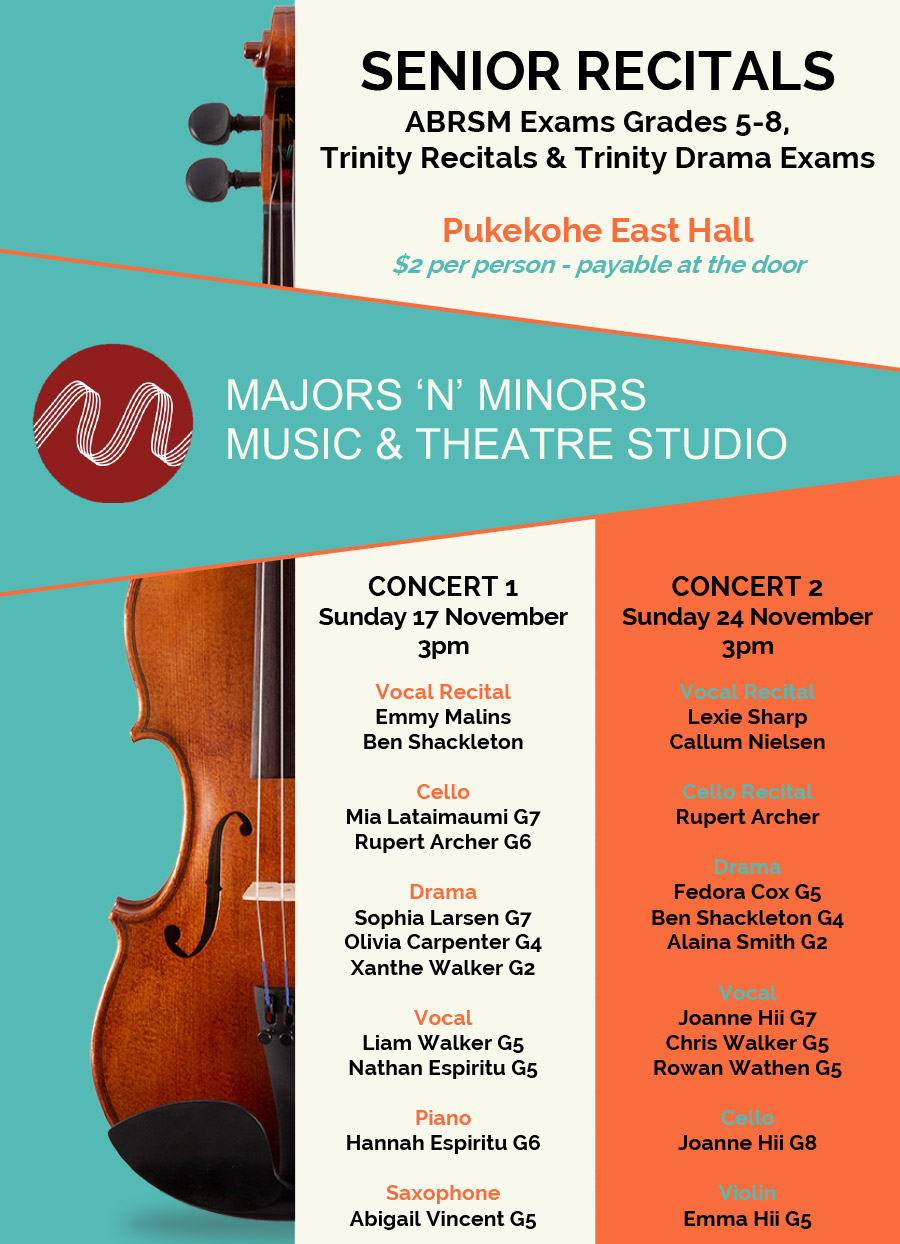 SENIOR RECITALS
ABRSM Exams Grades 5-8, Trinity Recitals & Trinity Drama Exams

Pukekohe East Hall
$2 per person - payable at the door

MAJORS 'N' MINORS
MUSIC & THEATRE STUDIO

CONCERT 1
Sunday 17 November
3pm

Vocal Recital
Emmy Malins
Ben Shackleton

Cello
Mia Lataimaumi G7
Rupert Archer G6

Drama
Sophia Larsen G7
Olivia Carpenter G4
Xanthe Walker G2

Vocal
Liam Walker G5
Nathan Espiritu G5

Piano
Hannah Espiritu G6

Saxophone
Abigail Vincent G5

CONCERT 2
Sunday 24 November
3pm

Vocal Recital
Lexie Sharp
Callum Nielsen

Cello Recital
Rupert Archer

Drama
Fedora Cox G5
Ben Shackleton G4
Alaina Smith G2

Vocal
Joanne Hii G7
Chris Walker G5
Rowan Wathen G5

Cello
Joanne Hii G8

Violin
Emma Hii G5